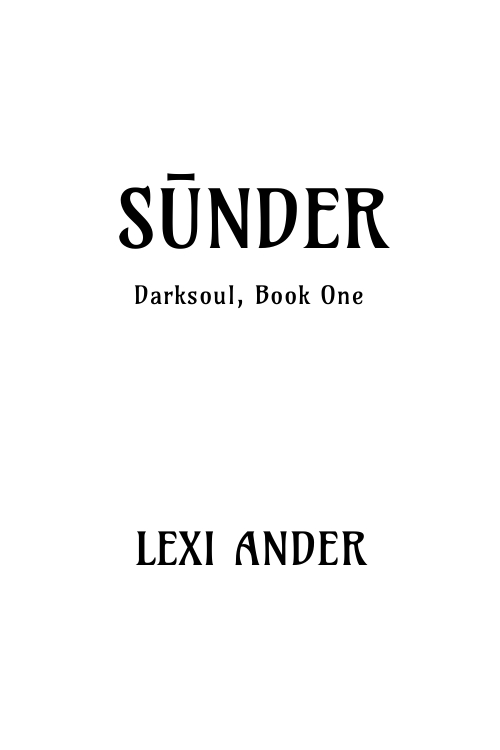 SŪNDER

Darksoul, Book One

LEXI ANDER